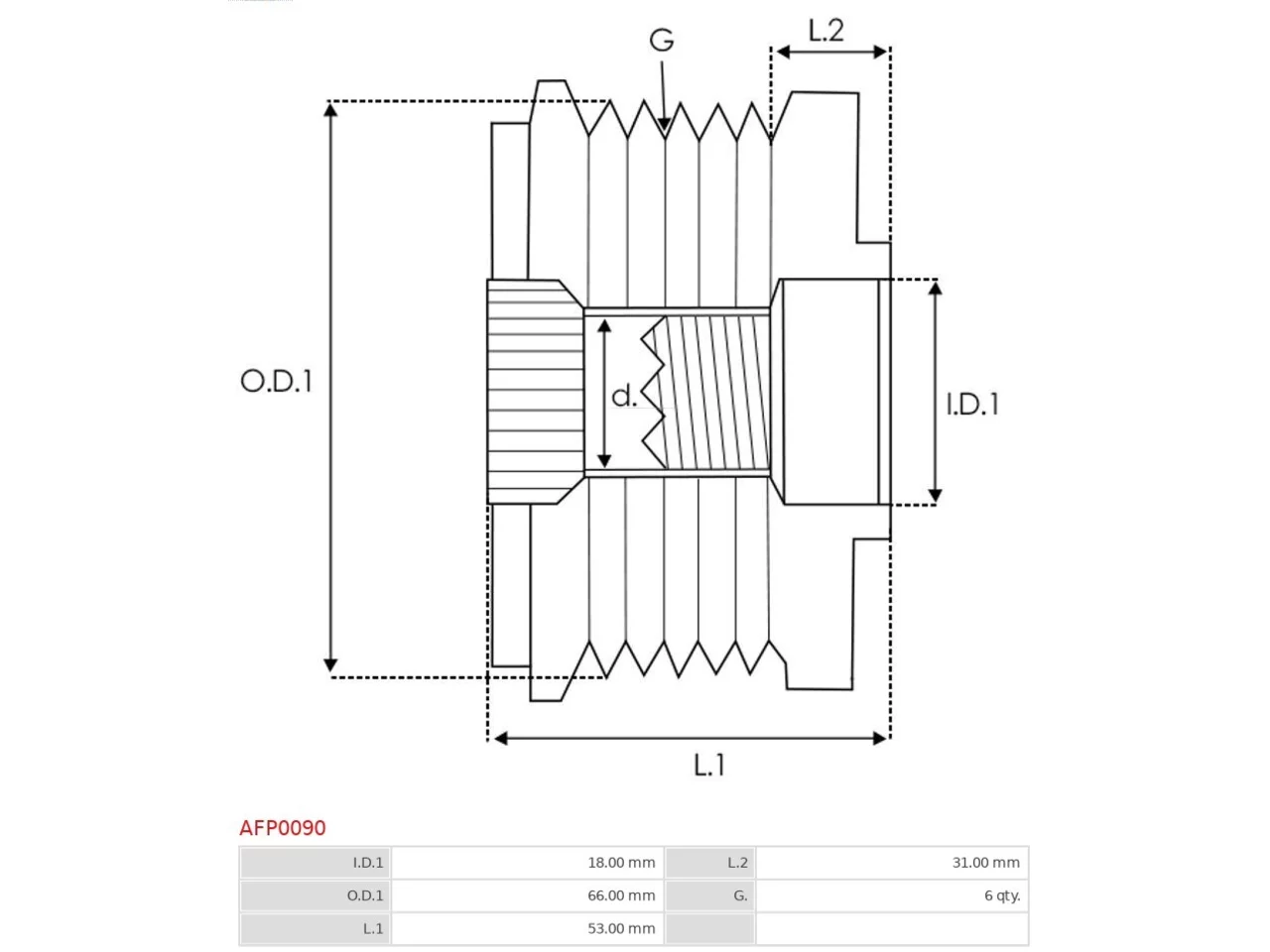 G

L.2

O.D.1

d.

I.D.1

L.1

AFP0090

| I.D.1 | 18.00 mm | L.2 | 31.00 mm |
|---|---|---|---|
| O.D.1 | 66.00 mm | G. | 6 qty. |
| L.1 | 53.00 mm | | |